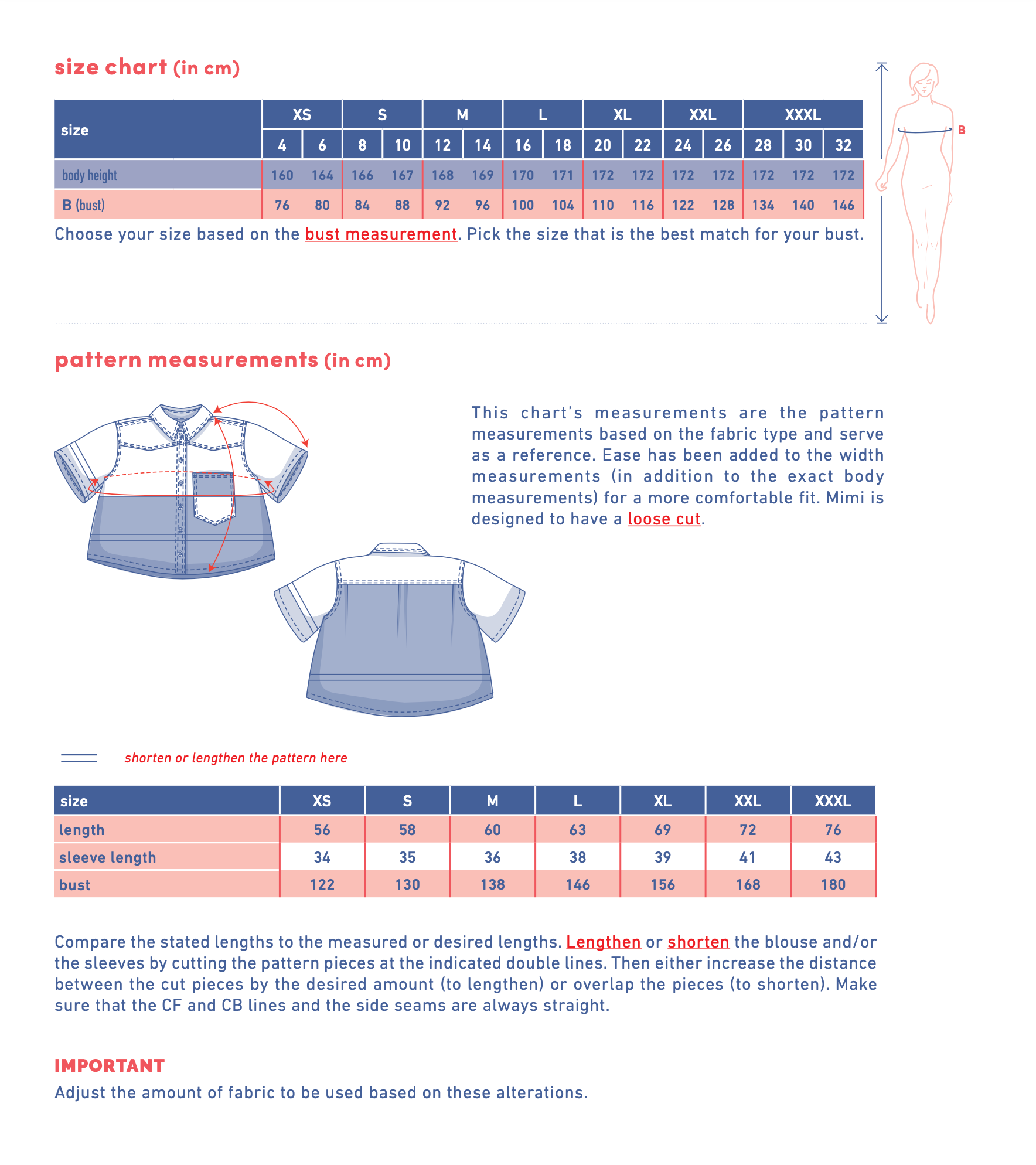 size chart (in cm)

| size | XS | | S | | M | | L | | XL | | XXL | | XXXL | | |
|---|---|---|---|---|---|---|---|---|---|---|---|---|---|---|---|
| | 4 | 6 | 8 | 10 | 12 | 14 | 16 | 18 | 20 | 22 | 24 | 26 | 28 | 30 | 32 |
| body height | 160 | 164 | 166 | 167 | 168 | 169 | 170 | 171 | 172 | 172 | 172 | 172 | 172 | 172 | 172 |
| B (bust) | 76 | 80 | 84 | 88 | 92 | 96 | 100 | 104 | 110 | 116 | 122 | 128 | 134 | 140 | 146 |

Choose your size based on the bust measurement. Pick the size that is the best match for your bust.

B

pattern measurements (in cm)

This chart's measurements are the pattern measurements based on the fabric type and serve as a reference. Ease has been added to the width measurements (in addition to the exact body measurements) for a more comfortable fit. Mimi is designed to have a loose cut.

shorten or lengthen the pattern here

| size | XS | S | M | L | XL | XXL | XXXL |
|---|---|---|---|---|---|---|---|
| length | 56 | 58 | 60 | 63 | 69 | 72 | 76 |
| sleeve length | 34 | 35 | 36 | 38 | 39 | 41 | 43 |
| bust | 122 | 130 | 138 | 146 | 156 | 168 | 180 |

Compare the stated lengths to the measured or desired lengths. Lengthen or shorten the blouse and/or the sleeves by cutting the pattern pieces at the indicated double lines. Then either increase the distance between the cut pieces by the desired amount (to lengthen) or overlap the pieces (to shorten). Make sure that the CF and CB lines and the side seams are always straight.

IMPORTANT
Adjust the amount of fabric to be used based on these alterations.